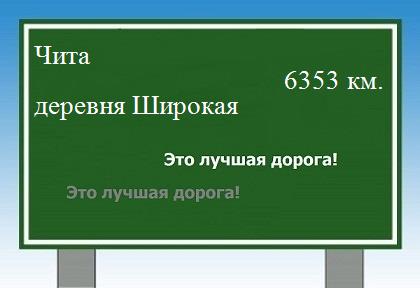 Чита

6353 км.

деревня Широкая

Это лучшая дорога!

Это лучшая дорога!